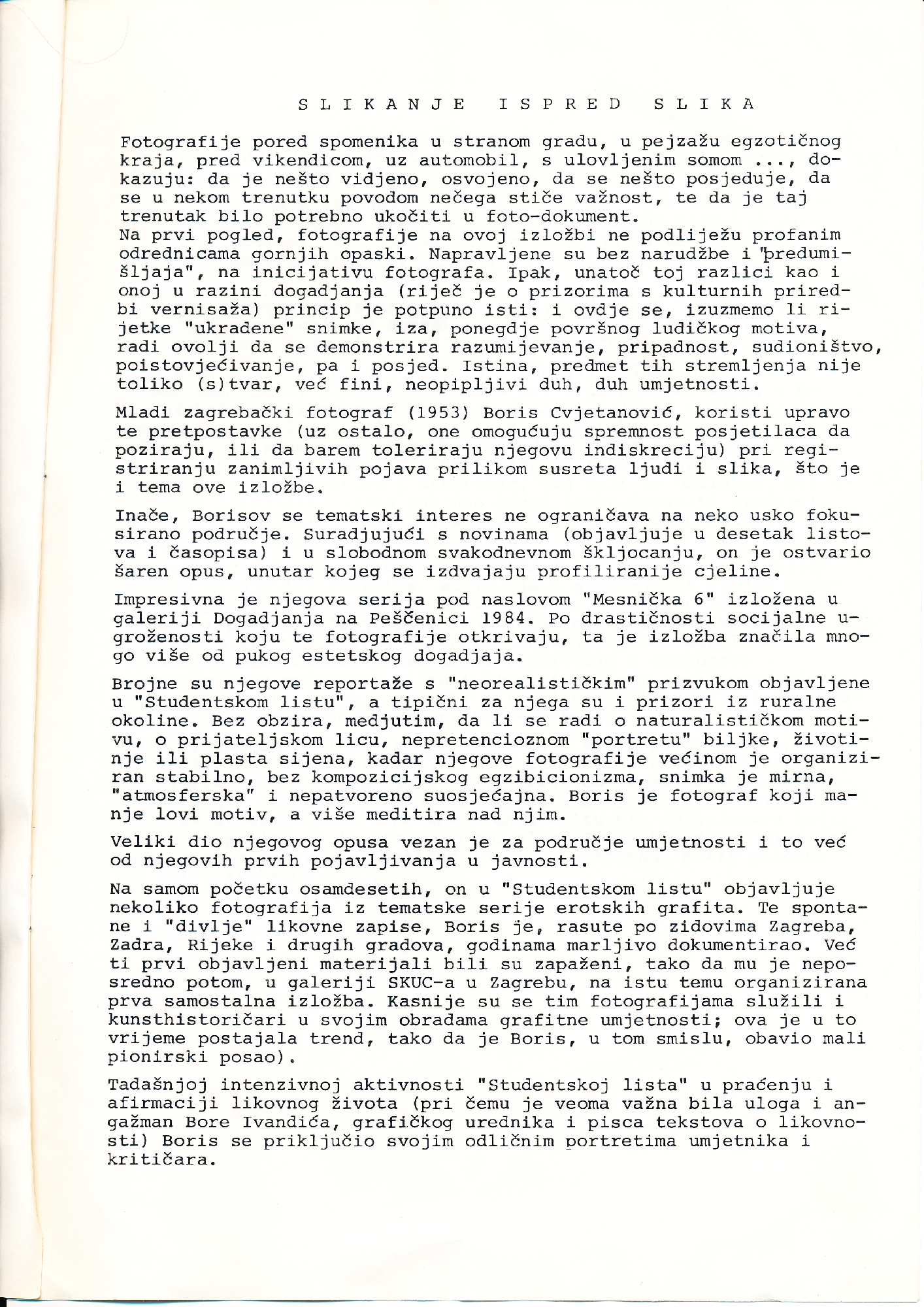 S L I K A N J E   I S P R E D   S L I K A

Fotografije pored spomenika u stranom gradu, u pejzažu egzotičnog kraja, pred vikendicom, uz automobil, s ulovljenim somom ..., dokazuju: da je nešto vidjeno, osvojeno, da se nešto posjeduje, da se u nekom trenutku povodom nečega stiče važnost, te da je taj trenutak bilo potrebno ukočiti u foto-dokument.
Na prvi pogled, fotografije na ovoj izložbi ne podliježu profanim odrednicama gornjih opaski. Napravljene su bez narudžbe i "predumišljaja", na inicijativu fotografa. Ipak, unatoč toj razlici kao i onoj u razini dogadjanja (riječ je o prizorima s kulturnih priredbi vernisaža) princip je potpuno isti: i ovdje se, izuzmemo li rijetke "ukradene" snimke, iza, ponegdje površnog ludičkog motiva, radi ovolji da se demonstrira razumijevanje, pripadnost, sudioništvo, poistovjećivanje, pa i posjed. Istina, predmet tih stremljenja nije toliko (s)tvar, već fini, neopipljivi duh, duh umjetnosti.

Mladi zagrebački fotograf (1953) Boris Cvjetanović, koristi upravo te pretpostavke (uz ostalo, one omogućuju spremnost posjetilaca da poziraju, ili da barem toleriraju njegovu indiskreciju) pri registriranju zanimljivih pojava prilikom susreta ljudi i slika, što je i tema ove izložbe.

Inače, Borisov se tematski interes ne ograničava na neko usko fokusirano područje. Suradjujući s novinama (objavljuje u desetak listova i časopisa) i u slobodnom svakodnevnom škljocanju, on je ostvario šaren opus, unutar kojeg se izdvajaju profiliranije cjeline.

Impresivna je njegova serija pod naslovom "Mesnička 6" izložena u galeriji Dogadjanja na Peščenici 1984. Po drastičnosti socijalne ugroženosti koju te fotografije otkrivaju, ta je izložba značila mnogo više od pukog estetskog dogadjaja.

Brojne su njegove reportaže s "neorealističkim" prizvukom objavljene u "Studentskom listu", a tipični za njega su i prizori iz ruralne okoline. Bez obzira, medjutim, da li se radi o naturalističkom motivu, o prijateljskom licu, nepretencioznom "portretu" biljke, životinje ili plasta sijena, kadar njegove fotografije većinom je organiziran stabilno, bez kompozicijskog egzibicionizma, snimka je mirna, "atmosferska" i nepatvoreno suosjećajna. Boris je fotograf koji manje lovi motiv, a više meditira nad njim.

Veliki dio njegovog opusa vezan je za područje umjetnosti i to već od njegovih prvih pojavljivanja u javnosti.

Na samom početku osamdesetih, on u "Studentskom listu" objavljuje nekoliko fotografija iz tematske serije erotskih grafita. Te spontane i "divlje" likovne zapise, Boris je, rasute po zidovima Zagreba, Zadra, Rijeke i drugih gradova, godinama marljivo dokumentirao. Već ti prvi objavljeni materijali bili su zapaženi, tako da mu je neposredno potom, u galeriji SKUC-a u Zagrebu, na istu temu organizirana prva samostalna izložba. Kasnije su se tim fotografijama služili i kunsthistoričari u svojim obradama grafitne umjetnosti; ova je u to vrijeme postajala trend, tako da je Boris, u tom smislu, obavio mali pionirski posao).

Tadašnjoj intenzivnoj aktivnosti "Studentskoj lista" u praćenju i afirmaciji likovnog života (pri čemu je veoma važna bila uloga i angažman Bore Ivandića, grafičkog urednika i pisca tekstova o likovnosti) Boris se priključio svojim odličnim portretima umjetnika i kritičara.